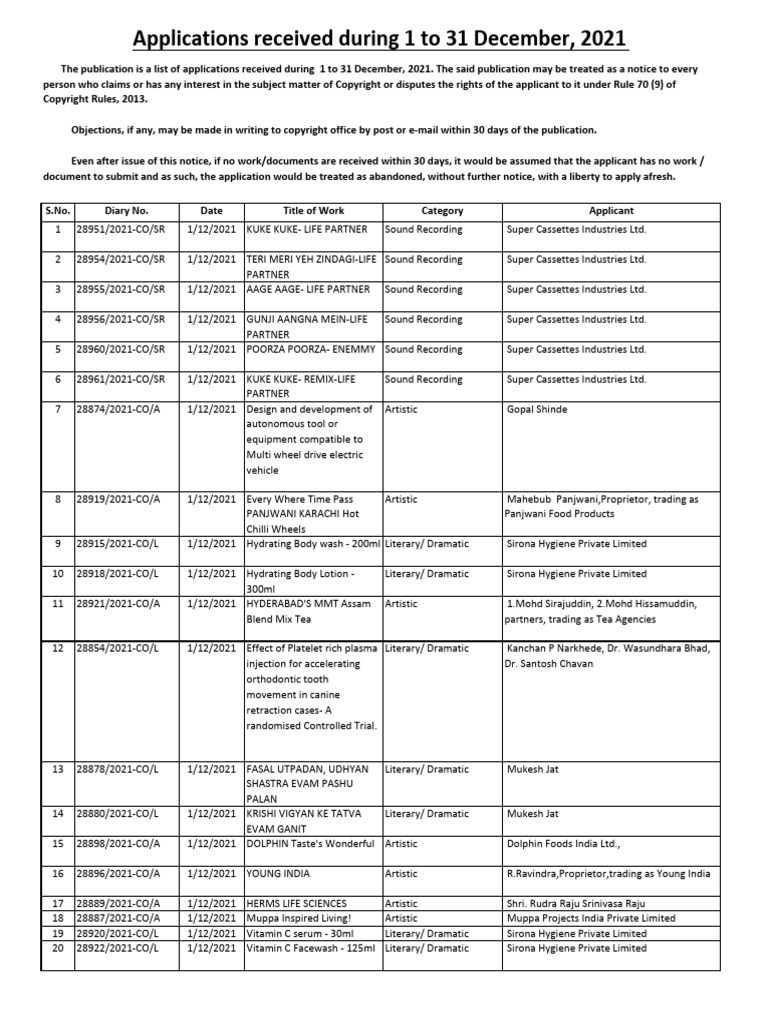 Applications received during 1 to 31 December, 2021

The publication is a list of applications received during 1 to 31 December, 2021. The said publication may be treated as a notice to every person who claims or has any interest in the subject matter of Copyright or disputes the rights of the applicant to it under Rule 70 (9) of Copyright Rules, 2013.

Objections, if any, may be made in writing to copyright office by post or e-mail within 30 days of the publication.

Even after issue of this notice, if no work/documents are received within 30 days, it would be assumed that the applicant has no work / document to submit and as such, the application would be treated as abandoned, without further notice, with a liberty to apply afresh.

| S.No. | Diary No. | Date | Title of Work | Category | Applicant |
|---|---|---|---|---|---|
| 1 | 28951/2021-CO/SR | 1/12/2021 | KUKE KUKE- LIFE PARTNER | Sound Recording | Super Cassettes Industries Ltd. |
| 2 | 28954/2021-CO/SR | 1/12/2021 | TERI MERI YEH ZINDAGI-LIFE PARTNER | Sound Recording | Super Cassettes Industries Ltd. |
| 3 | 28955/2021-CO/SR | 1/12/2021 | AAGE AAGE- LIFE PARTNER | Sound Recording | Super Cassettes Industries Ltd. |
| 4 | 28956/2021-CO/SR | 1/12/2021 | GUNJI AANGNA MEIN-LIFE PARTNER | Sound Recording | Super Cassettes Industries Ltd. |
| 5 | 28960/2021-CO/SR | 1/12/2021 | POORZA POORZA- ENEMMY | Sound Recording | Super Cassettes Industries Ltd. |
| 6 | 28961/2021-CO/SR | 1/12/2021 | KUKE KUKE- REMIX-LIFE PARTNER | Sound Recording | Super Cassettes Industries Ltd. |
| 7 | 28874/2021-CO/A | 1/12/2021 | Design and development of autonomous tool or equipment compatible to Multi wheel drive electric vehicle | Artistic | Gopal Shinde |
| 8 | 28919/2021-CO/A | 1/12/2021 | Every Where Time Pass PANJWANI KARACHI Hot Chilli Wheels | Artistic | Mahebub Panjwani,Proprietor, trading as Panjwani Food Products |
| 9 | 28915/2021-CO/L | 1/12/2021 | Hydrating Body wash - 200ml | Literary/ Dramatic | Sirona Hygiene Private Limited |
| 10 | 28918/2021-CO/L | 1/12/2021 | Hydrating Body Lotion - 300ml | Literary/ Dramatic | Sirona Hygiene Private Limited |
| 11 | 28921/2021-CO/A | 1/12/2021 | HYDERABAD'S MMT Assam Blend Mix Tea | Artistic | 1.Mohd Sirajuddin, 2.Mohd Hissamuddin, partners, trading as Tea Agencies |
| 12 | 28854/2021-CO/L | 1/12/2021 | Effect of Platelet rich plasma injection for accelerating orthodontic tooth movement in canine retraction cases- A randomised Controlled Trial. | Literary/ Dramatic | Kanchan P Narkhede, Dr. Wasundhara Bhad, Dr. Santosh Chavan |
| 13 | 28878/2021-CO/L | 1/12/2021 | FASAL UTPADAN, UDHYAN SHASTRA EVAM PASHU PALAN | Literary/ Dramatic | Mukesh Jat |
| 14 | 28880/2021-CO/L | 1/12/2021 | KRISHI VIGYAN KE TATVA EVAM GANIT | Literary/ Dramatic | Mukesh Jat |
| 15 | 28898/2021-CO/A | 1/12/2021 | DOLPHIN Taste's Wonderful | Artistic | Dolphin Foods India Ltd., |
| 16 | 28896/2021-CO/A | 1/12/2021 | YOUNG INDIA | Artistic | R.Ravindra,Proprietor,trading as Young India |
| 17 | 28889/2021-CO/A | 1/12/2021 | HERMS LIFE SCIENCES | Artistic | Shri. Rudra Raju Srinivasa Raju |
| 18 | 28887/2021-CO/A | 1/12/2021 | Muppa Inspired Living! | Artistic | Muppa Projects India Private Limited |
| 19 | 28920/2021-CO/L | 1/12/2021 | Vitamin C serum - 30ml | Literary/ Dramatic | Sirona Hygiene Private Limited |
| 20 | 28922/2021-CO/L | 1/12/2021 | Vitamin C Facewash - 125ml | Literary/ Dramatic | Sirona Hygiene Private Limited |